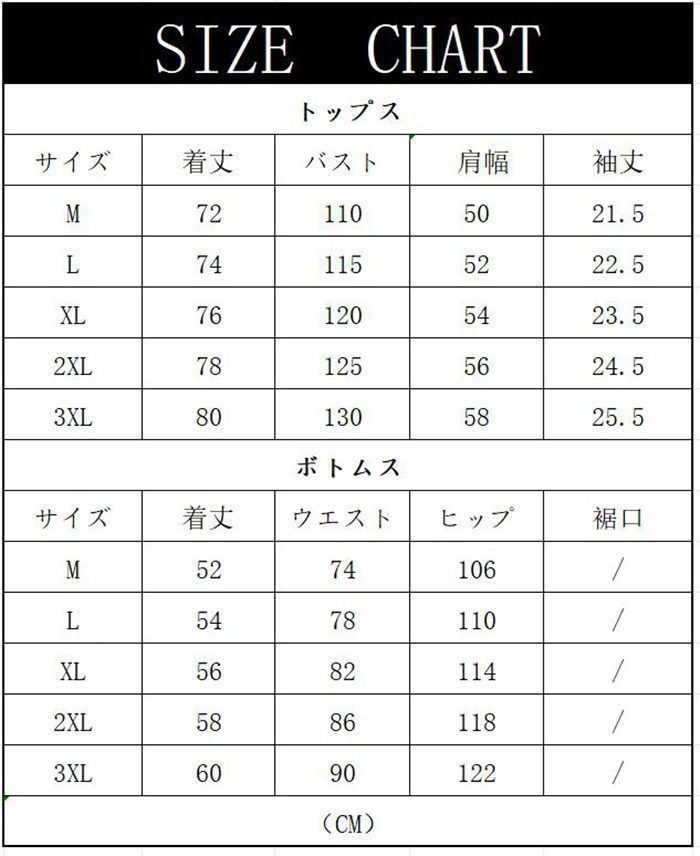 SIZE CHART

トップス

| サイズ | 着丈 | バスト | 肩幅 | 袖丈 |
|---|---|---|---|---|
| M | 72 | 110 | 50 | 21.5 |
| L | 74 | 115 | 52 | 22.5 |
| XL | 76 | 120 | 54 | 23.5 |
| 2XL | 78 | 125 | 56 | 24.5 |
| 3XL | 80 | 130 | 58 | 25.5 |

ボトムス

| サイズ | 着丈 | ウエスト | ヒップ | 裾口 |
|---|---|---|---|---|
| M | 52 | 74 | 106 | / |
| L | 54 | 78 | 110 | / |
| XL | 56 | 82 | 114 | / |
| 2XL | 58 | 86 | 118 | / |
| 3XL | 60 | 90 | 122 | / |

（CM）